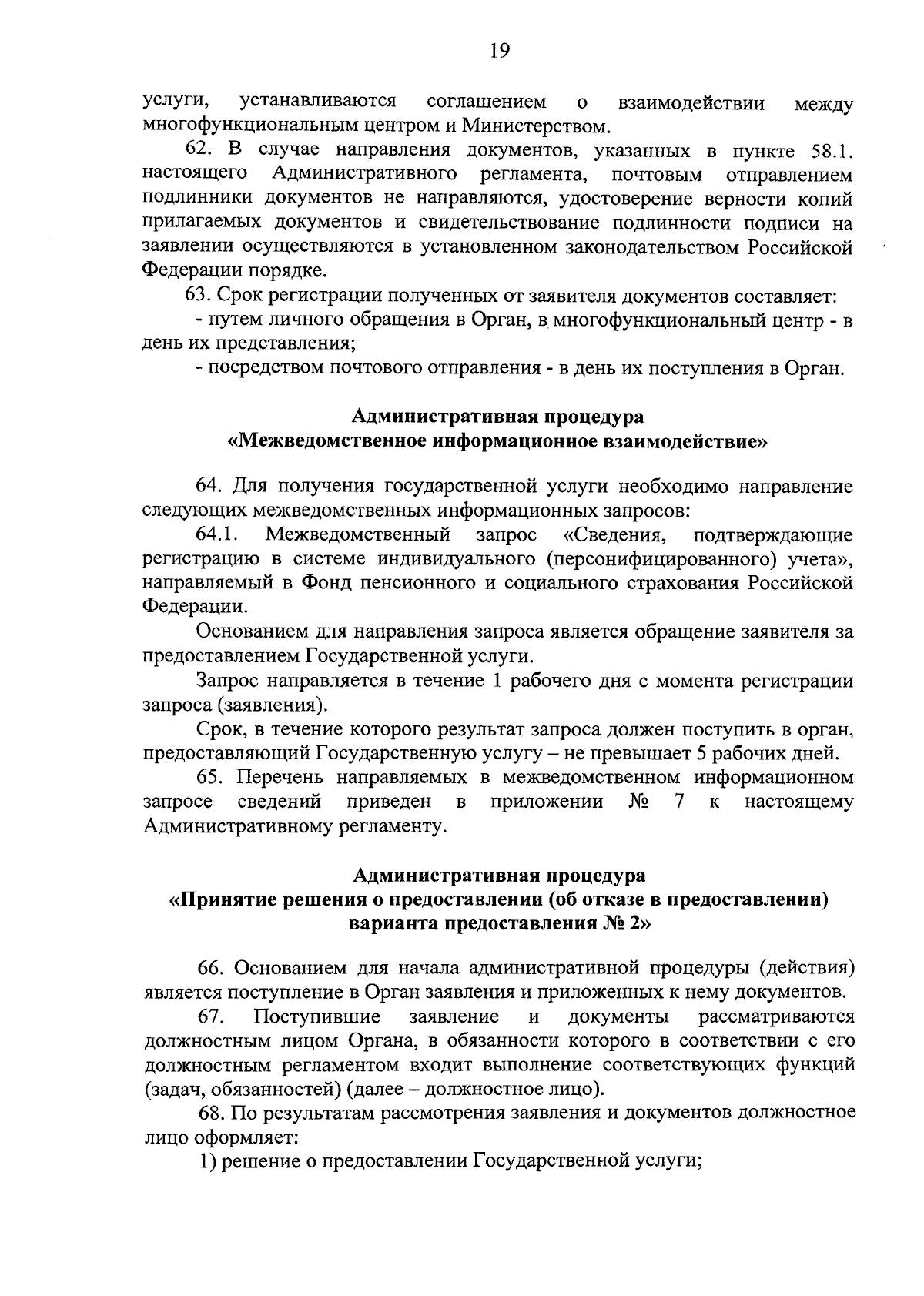 19

услуги, устанавливаются соглашением о взаимодействии между многофункциональным центром и Министерством.

62. В случае направления документов, указанных в пункте 58.1. настоящего Административного регламента, почтовым отправлением подлинники документов не направляются, удостоверение верности копий прилагаемых документов и свидетельствование подлинности подписи на заявлении осуществляются в установленном законодательством Российской Федерации порядке.

63. Срок регистрации полученных от заявителя документов составляет:

- путем личного обращения в Орган, в многофункциональный центр - в день их представления;

- посредством почтового отправления - в день их поступления в Орган.

Административная процедура
«Межведомственное информационное взаимодействие»

64. Для получения государственной услуги необходимо направление следующих межведомственных информационных запросов:

64.1. Межведомственный запрос «Сведения, подтверждающие регистрацию в системе индивидуального (персонифицированного) учета», направляемый в Фонд пенсионного и социального страхования Российской Федерации.

Основанием для направления запроса является обращение заявителя за предоставлением Государственной услуги.

Запрос направляется в течение 1 рабочего дня с момента регистрации запроса (заявления).

Срок, в течение которого результат запроса должен поступить в орган, предоставляющий Государственную услугу – не превышает 5 рабочих дней.

65. Перечень направляемых в межведомственном информационном запросе сведений приведен в приложении № 7 к настоящему Административному регламенту.

Административная процедура
«Принятие решения о предоставлении (об отказе в предоставлении) варианта предоставления № 2»

66. Основанием для начала административной процедуры (действия) является поступление в Орган заявления и приложенных к нему документов.

67. Поступившие заявление и документы рассматриваются должностным лицом Органа, в обязанности которого в соответствии с его должностным регламентом входит выполнение соответствующих функций (задач, обязанностей) (далее – должностное лицо).

68. По результатам рассмотрения заявления и документов должностное лицо оформляет:

1) решение о предоставлении Государственной услуги;